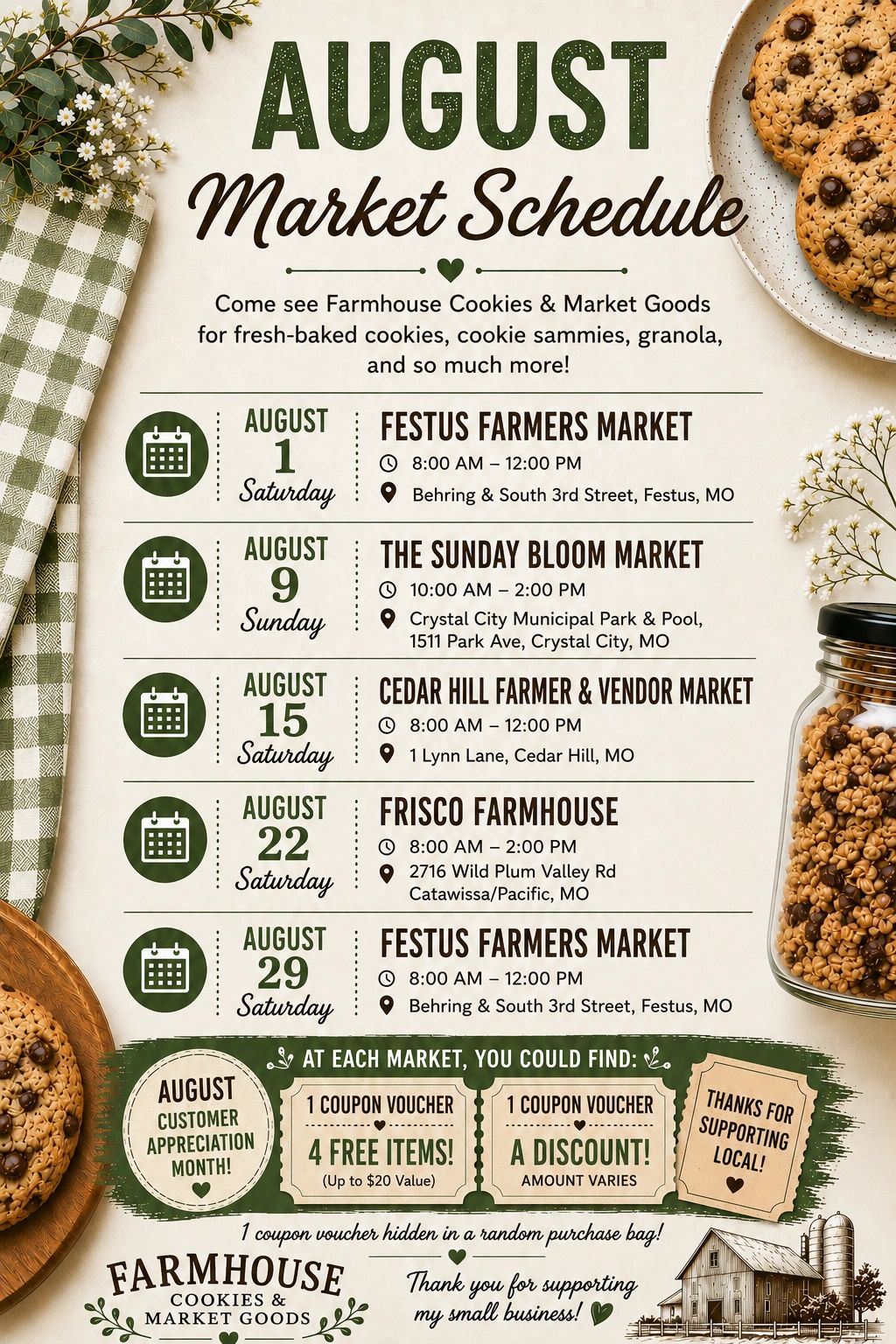 AUGUST
Market Schedule

Come see Farmhouse Cookies & Market Goods for fresh-baked cookies, cookie sammies, granola, and so much more!

AUGUST 1 Saturday
FESTUS FARMERS MARKET
8:00 AM – 12:00 PM
Behring & South 3rd Street, Festus, MO

AUGUST 9 Sunday
THE SUNDAY BLOOM MARKET
10:00 AM – 2:00 PM
Crystal City Municipal Park & Pool, 1511 Park Ave, Crystal City, MO

AUGUST 15 Saturday
CEDAR HILL FARMER & VENDOR MARKET
8:00 AM – 12:00 PM
1 Lynn Lane, Cedar Hill, MO

AUGUST 22 Saturday
FRISCO FARMHOUSE
8:00 AM – 2:00 PM
2716 Wild Plum Valley Rd Catawissa/Pacific, MO

AUGUST 29 Saturday
FESTUS FARMERS MARKET
8:00 AM – 12:00 PM
Behring & South 3rd Street, Festus, MO

AT EACH MARKET, YOU COULD FIND:

AUGUST CUSTOMER APPRECIATION MONTH!

1 COUPON VOUCHER
4 FREE ITEMS!
(Up to $20 Value)

1 COUPON VOUCHER
A DISCOUNT!
AMOUNT VARIES

THANKS FOR SUPPORTING LOCAL!

1 coupon voucher hidden in a random purchase bag!

FARMHOUSE
COOKIES &
MARKET GOODS

Thank you for supporting my small business!